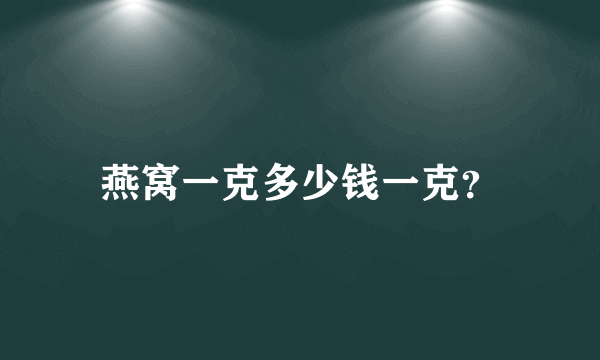 燕窝一克多少钱一克?